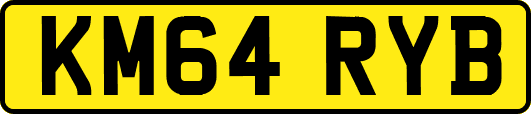 KM64 RYB